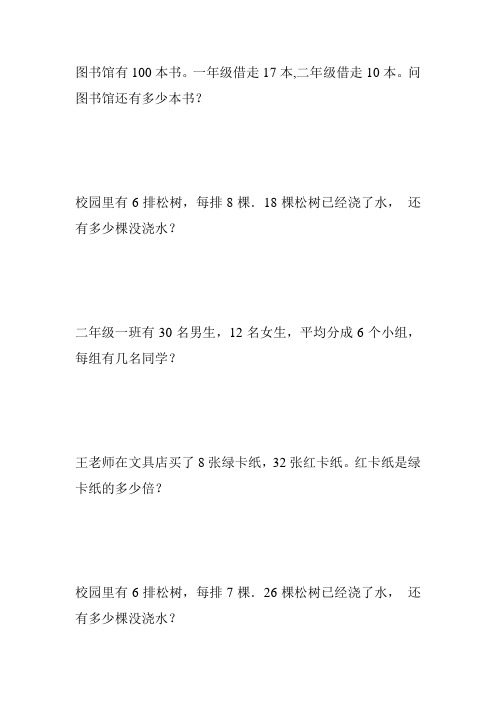 图书馆有 100 本书。一年级借走 17 本,二年级借走 10 本。问图书馆还有多少本书？

校园里有 6 排松树，每排 8 棵．18 棵松树已经浇了水， 还有多少棵没浇水？

二年级一班有 30 名男生，12 名女生，平均分成 6 个小组，每组有几名同学？

王老师在文具店买了 8 张绿卡纸，32 张红卡纸。红卡纸是绿卡纸的多少倍？

校园里有 6 排松树，每排 7 棵．26 棵松树已经浇了水， 还有多少棵没浇水？